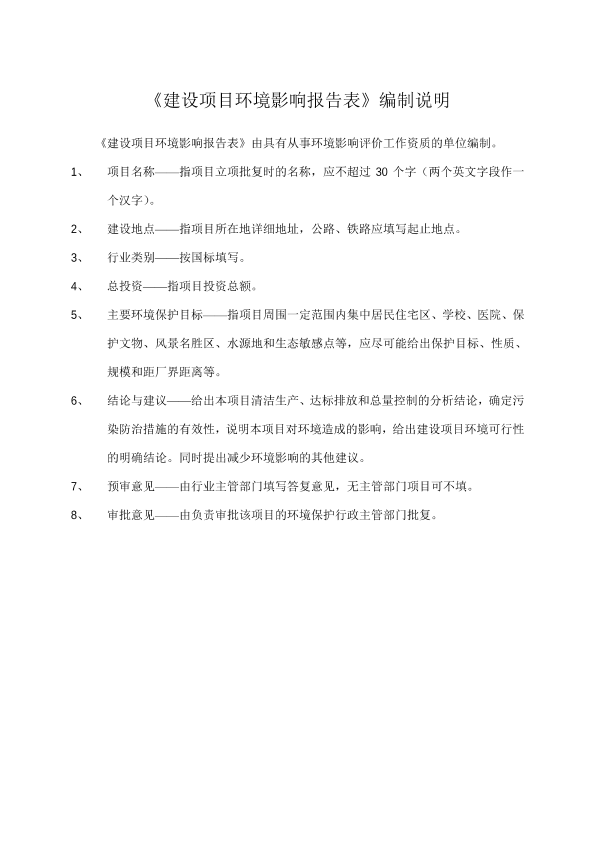 《建设项目环境影响报告表》编制说明

《建设项目环境影响报告表》由具有从事环境影响评价工作资质的单位编制。

1、 项目名称——指项目立项批复时的名称，应不超过 30 个字（两个英文字段作一个汉字）。

2、 建设地点——指项目所在地详细地址，公路、铁路应填写起止地点。

3、 行业类别——按国标填写。

4、 总投资——指项目投资总额。

5、 主要环境保护目标——指项目周围一定范围内集中居民住宅区、学校、医院、保护文物、风景名胜区、水源地和生态敏感点等，应尽可能给出保护目标、性质、规模和距厂界距离等。

6、 结论与建议——给出本项目清洁生产、达标排放和总量控制的分析结论，确定污染防治措施的有效性，说明本项目对环境造成的影响，给出建设项目环境可行性的明确结论。同时提出减少环境影响的其他建议。

7、 预审意见——由行业主管部门填写答复意见，无主管部门项目可不填。

8、 审批意见——由负责审批该项目的环境保护行政主管部门批复。